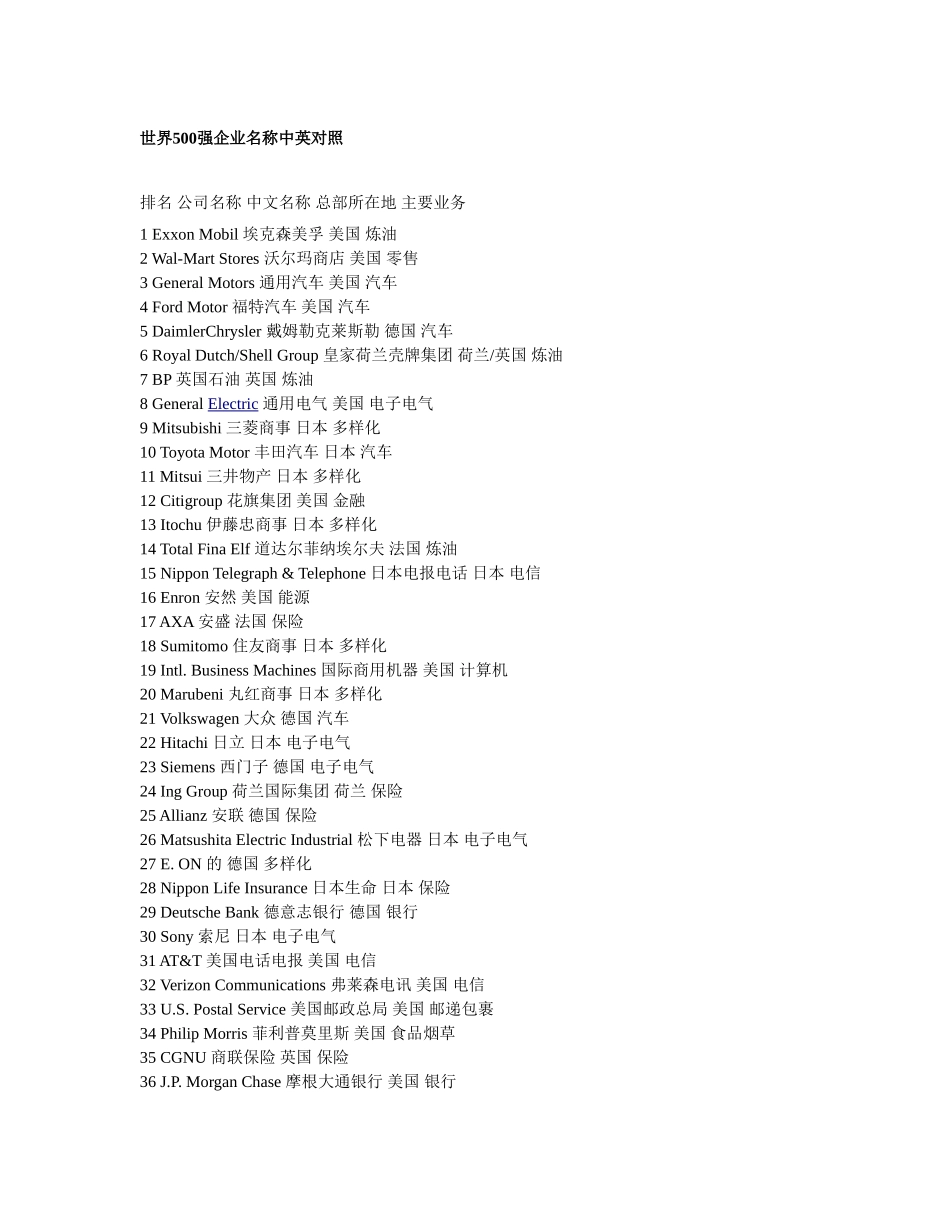 世界500强企业名称中英对照

排名 公司名称 中文名称 总部所在地 主要业务

1 Exxon Mobil 埃克森美孚 美国 炼油
2 Wal-Mart Stores 沃尔玛商店 美国 零售
3 General Motors 通用汽车 美国 汽车
4 Ford Motor 福特汽车 美国 汽车
5 DaimlerChrysler 戴姆勒克莱斯勒 德国 汽车
6 Royal Dutch/Shell Group 皇家荷兰壳牌集团 荷兰/英国 炼油
7 BP 英国石油 英国 炼油
8 General Electric 通用电气 美国 电子电气
9 Mitsubishi 三菱商事 日本 多样化
10 Toyota Motor 丰田汽车 日本 汽车
11 Mitsui 三井物产 日本 多样化
12 Citigroup 花旗集团 美国 金融
13 Itochu 伊藤忠商事 日本 多样化
14 Total Fina Elf 道达尔菲纳埃尔夫 法国 炼油
15 Nippon Telegraph & Telephone 日本电报电话 日本 电信
16 Enron 安然 美国 能源
17 AXA 安盛 法国 保险
18 Sumitomo 住友商事 日本 多样化
19 Intl. Business Machines 国际商用机器 美国 计算机
20 Marubeni 丸红商事 日本 多样化
21 Volkswagen 大众 德国 汽车
22 Hitachi 日立 日本 电子电气
23 Siemens 西门子 德国 电子电气
24 Ing Group 荷兰国际集团 荷兰 保险
25 Allianz 安联 德国 保险
26 Matsushita Electric Industrial 松下电器 日本 电子电气
27 E. ON 的 德国 多样化
28 Nippon Life Insurance 日本生命 日本 保险
29 Deutsche Bank 德意志银行 德国 银行
30 Sony 索尼 日本 电子电气
31 AT&T 美国电话电报 美国 电信
32 Verizon Communications 弗莱森电讯 美国 电信
33 U.S. Postal Service 美国邮政总局 美国 邮递包裹
34 Philip Morris 菲利普莫里斯 美国 食品烟草
35 CGNU 商联保险 英国 保险
36 J.P. Morgan Chase 摩根大通银行 美国 银行